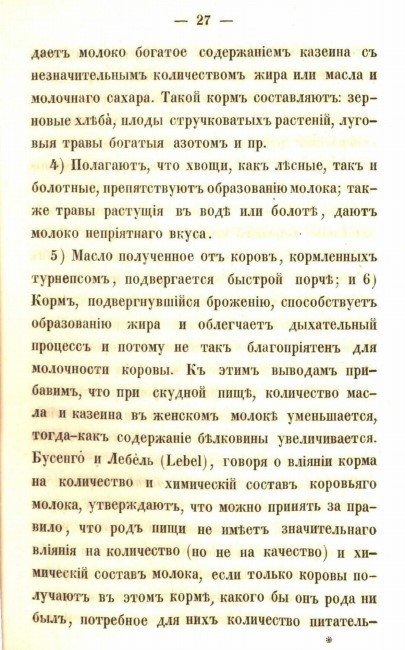 — 27 —

даетъ молоко богатое содержаніемъ казеина съ незначительнымъ количествомъ жира или масла и молочнаго сахара. Такой кормъ составляютъ: зерновые хлѣба, плоды стручковатыхъ растеній, луговыя травы богатыя азотомъ и пр.

4) Полагаютъ, что хвощи, какъ лѣсные, такъ и болотные, препятствуютъ образованію молока; также травы растущія въ водѣ или болотѣ, даютъ молоко непріятнаго вкуса.

5) Масло полученное отъ коровъ, кормленныхъ турнепсомъ, подвергается быстрой порчѣ; и 6) Кормъ, подвергнувшійся броженію, способствуетъ образованію жира и облегчаетъ дыхательный процессъ и потому не такъ благопріятенъ для молочности коровы. Къ этимъ выводамъ прибавимъ, что при скудной пищѣ, количество масла и казеина въ женскомъ молокѣ уменьшается, тогда-какъ содержаніе бѣлковины увеличивается. Бусенго и Лебель (Lebel), говоря о вліяніи корма на количество и химическій составъ коровьяго молока, утверждаютъ, что можно принять за правило, что родъ пищи не имѣетъ значительнаго вліянія на количество (но не на качество) и химическій составъ молока, если только коровы получаютъ въ этомъ кормѣ, какого бы онъ рода ни былъ, потребное для нихъ количество питатель-

*